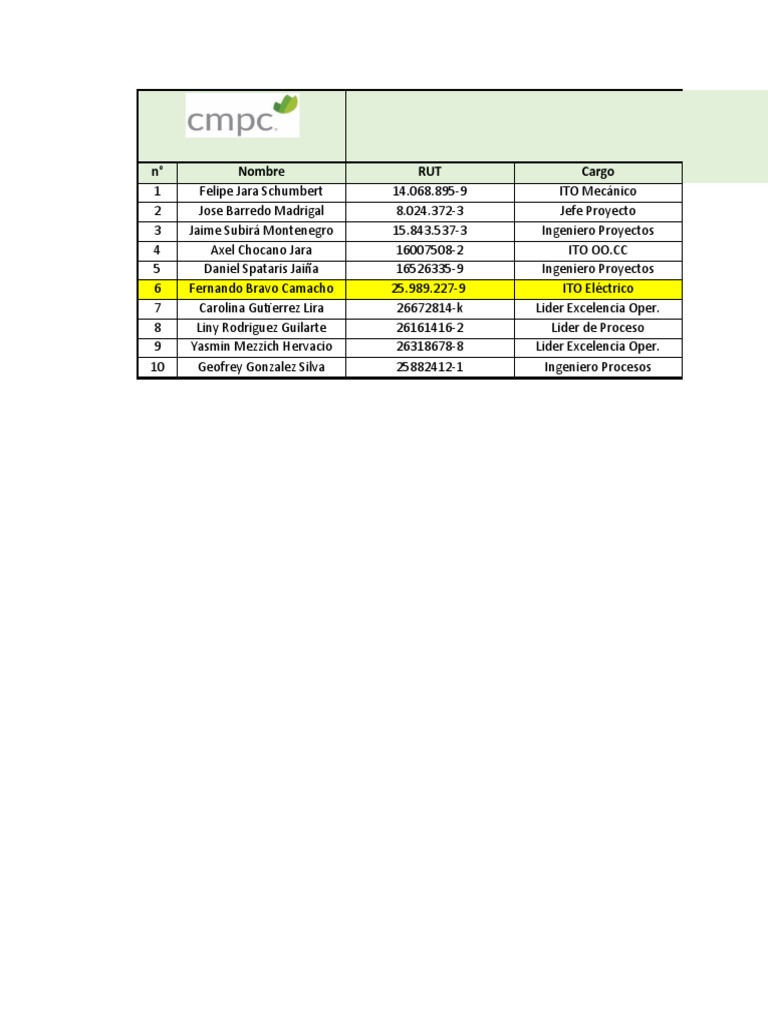 cmpc

| n° | Nombre | RUT | Cargo |
|---|---|---|---|
| 1 | Felipe Jara Schumbert | 14.068.895-9 | ITO Mecánico |
| 2 | Jose Barredo Madrigal | 8.024.372-3 | Jefe Proyecto |
| 3 | Jaime Subirá Montenegro | 15.843.537-3 | Ingeniero Proyectos |
| 4 | Axel Chocano Jara | 16007508-2 | ITO OO.CC |
| 5 | Daniel Spataris Jaiña | 16526335-9 | Ingeniero Proyectos |
| 6 | Fernando Bravo Camacho | 25.989.227-9 | ITO Eléctrico |
| 7 | Carolina Gutíerrez Lira | 26672814-k | Lider Excelencia Oper. |
| 8 | Liny Rodriguez Guilarte | 26161416-2 | Lider de Proceso |
| 9 | Yasmin Mezzich Hervacio | 26318678-8 | Lider Excelencia Oper. |
| 10 | Geofrey Gonzalez Silva | 25882412-1 | Ingeniero Procesos |